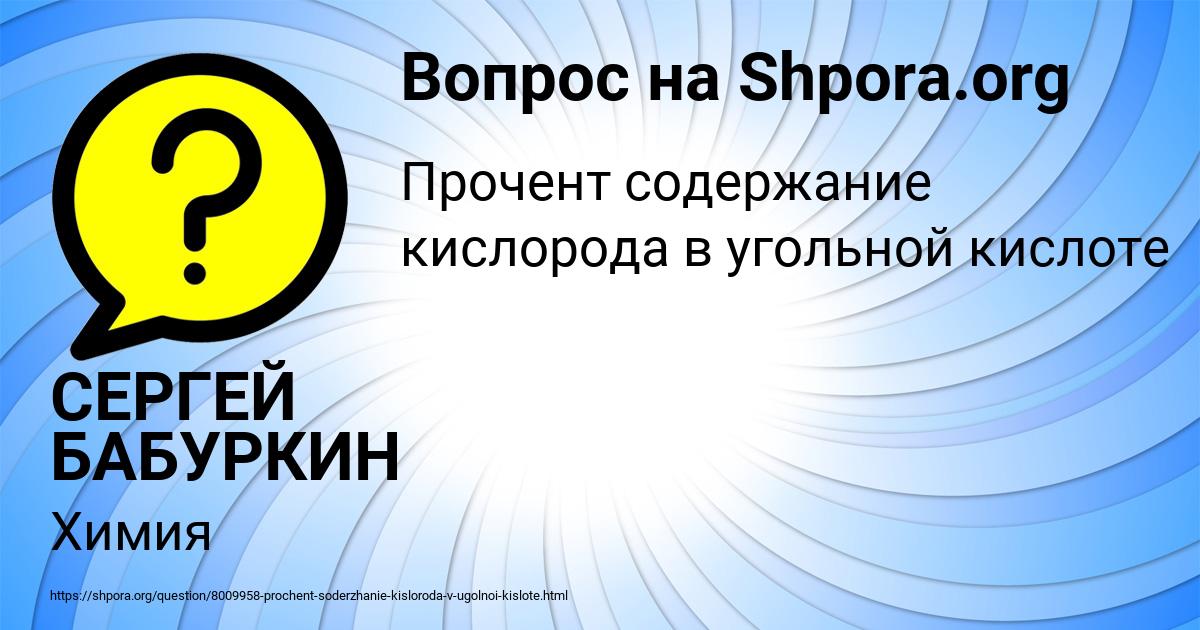 Вопрос на Shpora.org

Прочент содержание кислорода в угольной кислоте

СЕРГЕЙ БАБУРКИН

Химия

https://shpora.org/question/8009958-prochent-soderzhanie-kisloroda-v-ugolnoi-kislote.html